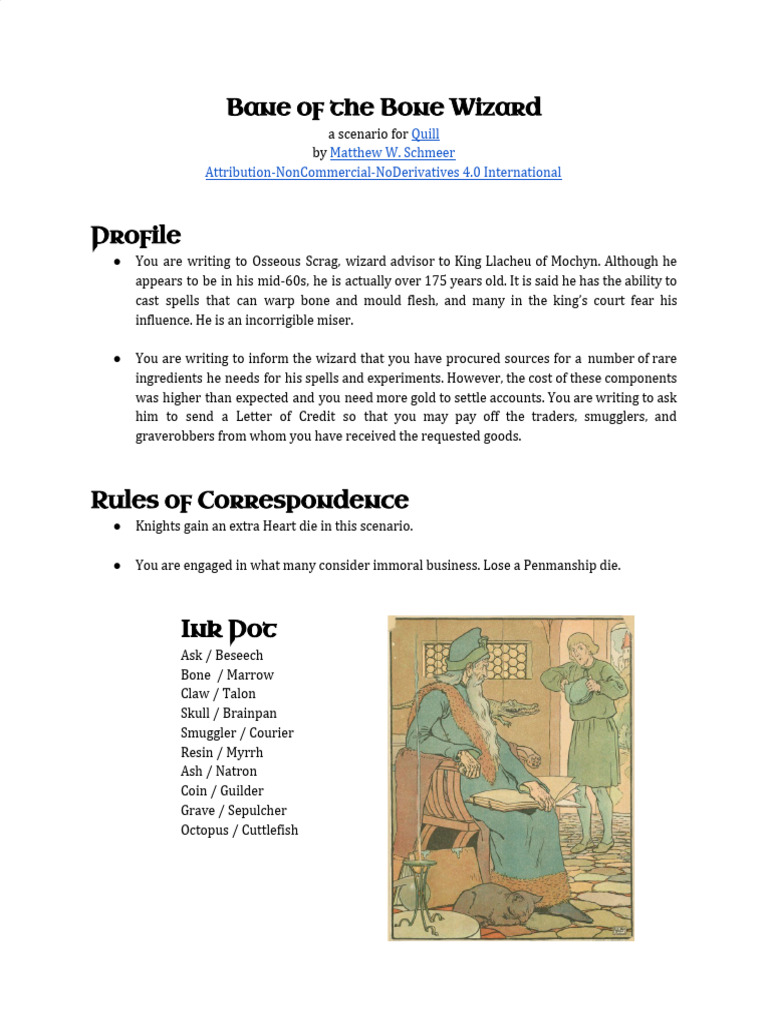 Bane of the Bone Wizard
a scenario for Quill
by Matthew W. Schmeer
Attribution-NonCommercial-NoDerivatives 4.0 International

Profile

● You are writing to Osseous Scrag, wizard advisor to King Llacheu of Mochyn. Although he appears to be in his mid-60s, he is actually over 175 years old. It is said he has the ability to cast spells that can warp bone and mould flesh, and many in the king's court fear his influence. He is an incorrigible miser.

● You are writing to inform the wizard that you have procured sources for a number of rare ingredients he needs for his spells and experiments. However, the cost of these components was higher than expected and you need more gold to settle accounts. You are writing to ask him to send a Letter of Credit so that you may pay off the traders, smugglers, and graverobbers from whom you have received the requested goods.

Rules of Correspondence

● Knights gain an extra Heart die in this scenario.

● You are engaged in what many consider immoral business. Lose a Penmanship die.

Ink Pot
Ask / Beseech
Bone / Marrow
Claw / Talon
Skull / Brainpan
Smuggler / Courier
Resin / Myrrh
Ash / Natron
Coin / Guilder
Grave / Sepulcher
Octopus / Cuttlefish